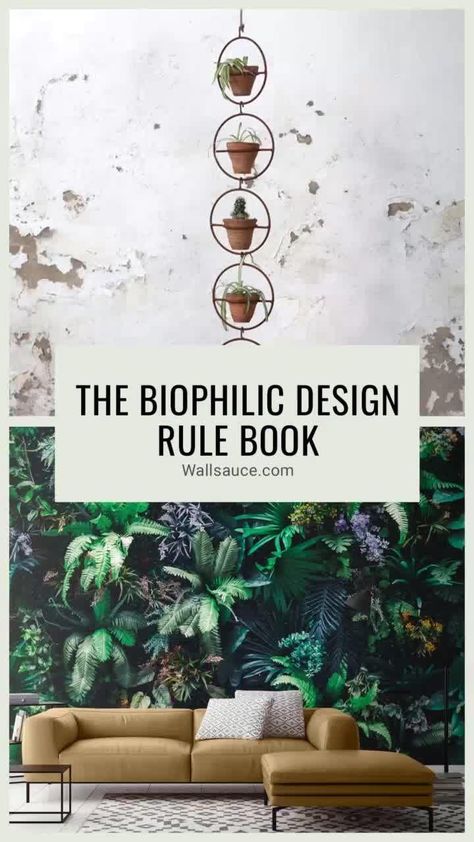 THE BIOPHILIC DESIGN RULE BOOK
Wallsauce.com